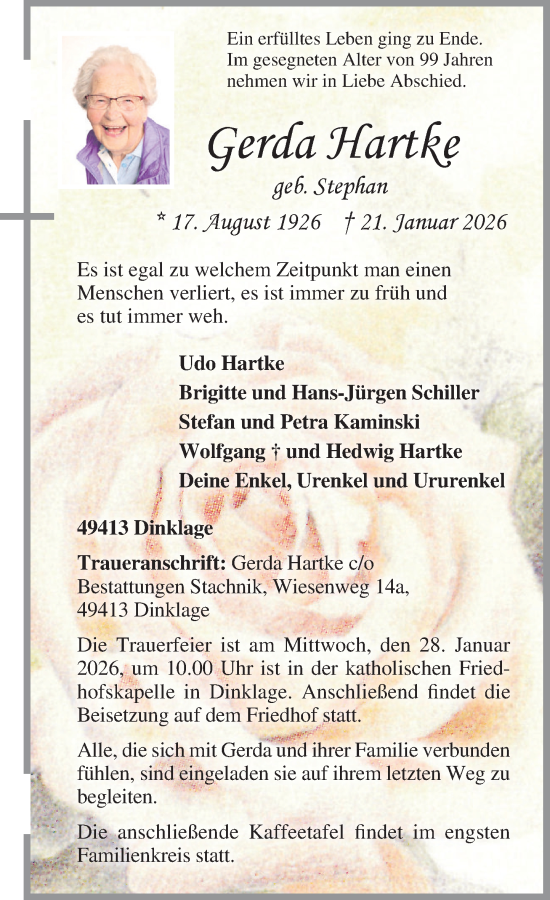 Ein erfülltes Leben ging zu Ende. Im gesegneten Alter von 99 Jahren nehmen wir in Liebe Abschied.

Gerda Hartke

geb. Stephan

* 17. August 1926 † 21. Januar 2026

Es ist egal zu welchem Zeitpunkt man einen Menschen verliert, es ist immer zu früh und es tut immer weh.

Udo Hartke
Brigitte und Hans-Jürgen Schiller
Stefan und Petra Kaminski
Wolfgang † und Hedwig Hartke
Deine Enkel, Urenkel und Ururenkel

49413 Dinklage

Traueranschrift: Gerda Hartke c/o Bestattungen Stachnik, Wiesenweg 14a, 49413 Dinklage

Die Trauerfeier ist am Mittwoch, den 28. Januar 2026, um 10.00 Uhr ist in der katholischen Friedhofskapelle in Dinklage. Anschließend findet die Beisetzung auf dem Friedhof statt.

Alle, die sich mit Gerda und ihrer Familie verbunden fühlen, sind eingeladen sie auf ihrem letzten Weg zu begleiten.

Die anschließende Kaffeetafel findet im engsten Familienkreis statt.